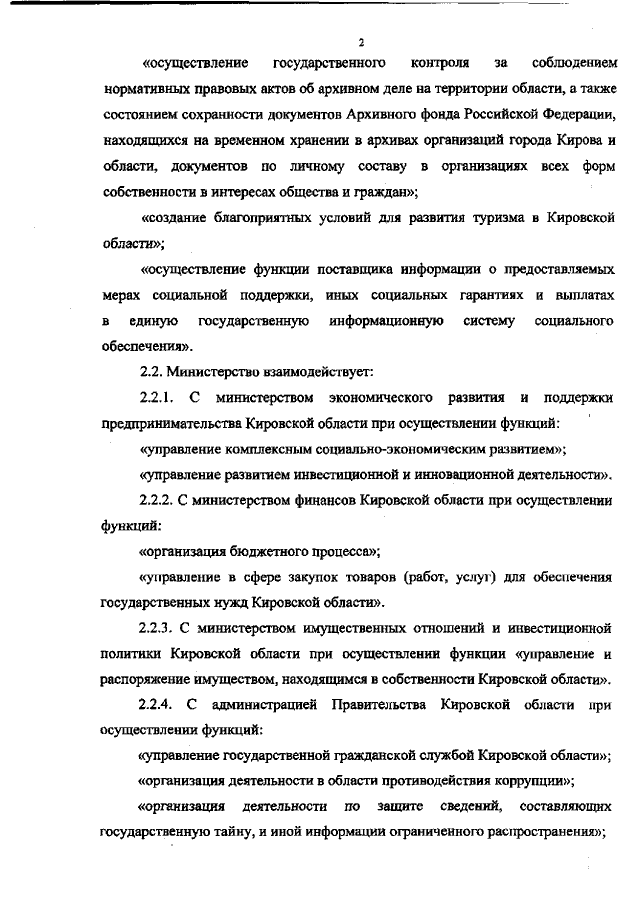 2

«осуществление государственного контроля за соблюдением нормативных правовых актов об архивном деле на территории области, а также состоянием сохранности документов Архивного фонда Российской Федерации, находящихся на временном хранении в архивах организаций города Кирова и области, документов по личному составу в организациях всех форм собственности в интересах общества и граждан»;

«создание благоприятных условий для развития туризма в Кировской области»;

«осуществление функции поставщика информации о предоставляемых мерах социальной поддержки, иных социальных гарантиях и выплатах в единую государственную информационную систему социального обеспечения».

2.2. Министерство взаимодействует:

2.2.1. С министерством экономического развития и поддержки предпринимательства Кировской области при осуществлении функций:

«управление комплексным социально-экономическим развитием»;

«управление развитием инвестиционной и инновационной деятельности».

2.2.2. С министерством финансов Кировской области при осуществлении функций:

«организация бюджетного процесса»;

«управление в сфере закупок товаров (работ, услуг) для обеспечения государственных нужд Кировской области».

2.2.3. С министерством имущественных отношений и инвестиционной политики Кировской области при осуществлении функции «управление и распоряжение имуществом, находящимся в собственности Кировской области».

2.2.4. С администрацией Правительства Кировской области при осуществлении функций:

«управление государственной гражданской службой Кировской области»;

«организация деятельности в области противодействия коррупции»;

«организация деятельности по защите сведений, составляющих государственную тайну, и иной информации ограниченного распространения»;